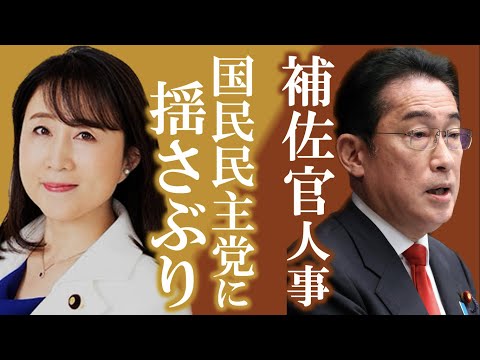 補佐官人事

国民民主党に

揺さぶり